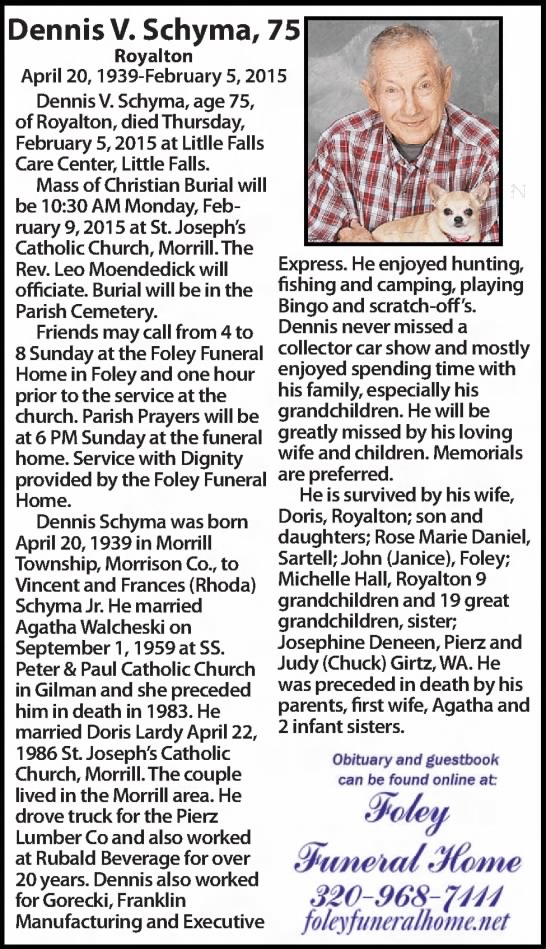 Dennis V. Schyma, 75

Royalton

April 20, 1939-February 5, 2015

Dennis V. Schyma, age 75, of Royalton, died Thursday, February 5, 2015 at Litlle Falls Care Center, Little Falls.

Mass of Christian Burial will be 10:30 AM Monday, February 9, 2015 at St. Joseph's Catholic Church, Morrill. The Rev. Leo Moendedick will officiate. Burial will be in the Parish Cemetery.

Friends may call from 4 to 8 Sunday at the Foley Funeral Home in Foley and one hour prior to the service at the church. Parish Prayers will be at 6 PM Sunday at the funeral home. Service with Dignity provided by the Foley Funeral Home.

Dennis Schyma was born April 20, 1939 in Morrill Township, Morrison Co., to Vincent and Frances (Rhoda) Schyma Jr. He married Agatha Walcheski on September 1, 1959 at SS. Peter & Paul Catholic Church in Gilman and she preceded him in death in 1983. He married Doris Lardy April 22, 1986 St. Joseph's Catholic Church, Morrill. The couple lived in the Morrill area. He drove truck for the Pierz Lumber Co and also worked at Rubald Beverage for over 20 years. Dennis also worked for Gorecki, Franklin Manufacturing and Executive Express. He enjoyed hunting, fishing and camping, playing Bingo and scratch-off's. Dennis never missed a collector car show and mostly enjoyed spending time with his family, especially his grandchildren. He will be greatly missed by his loving wife and children. Memorials are preferred.

He is survived by his wife, Doris, Royalton; son and daughters; Rose Marie Daniel, Sartell; John (Janice), Foley; Michelle Hall, Royalton 9 grandchildren and 19 great grandchildren, sister; Josephine Deneen, Pierz and Judy (Chuck) Girtz, WA. He was preceded in death by his parents, first wife, Agatha and 2 infant sisters.

Obituary and guestbook can be found online at:

Foley

Funeral Home

320-968-7111

foleyfuneralhome.net